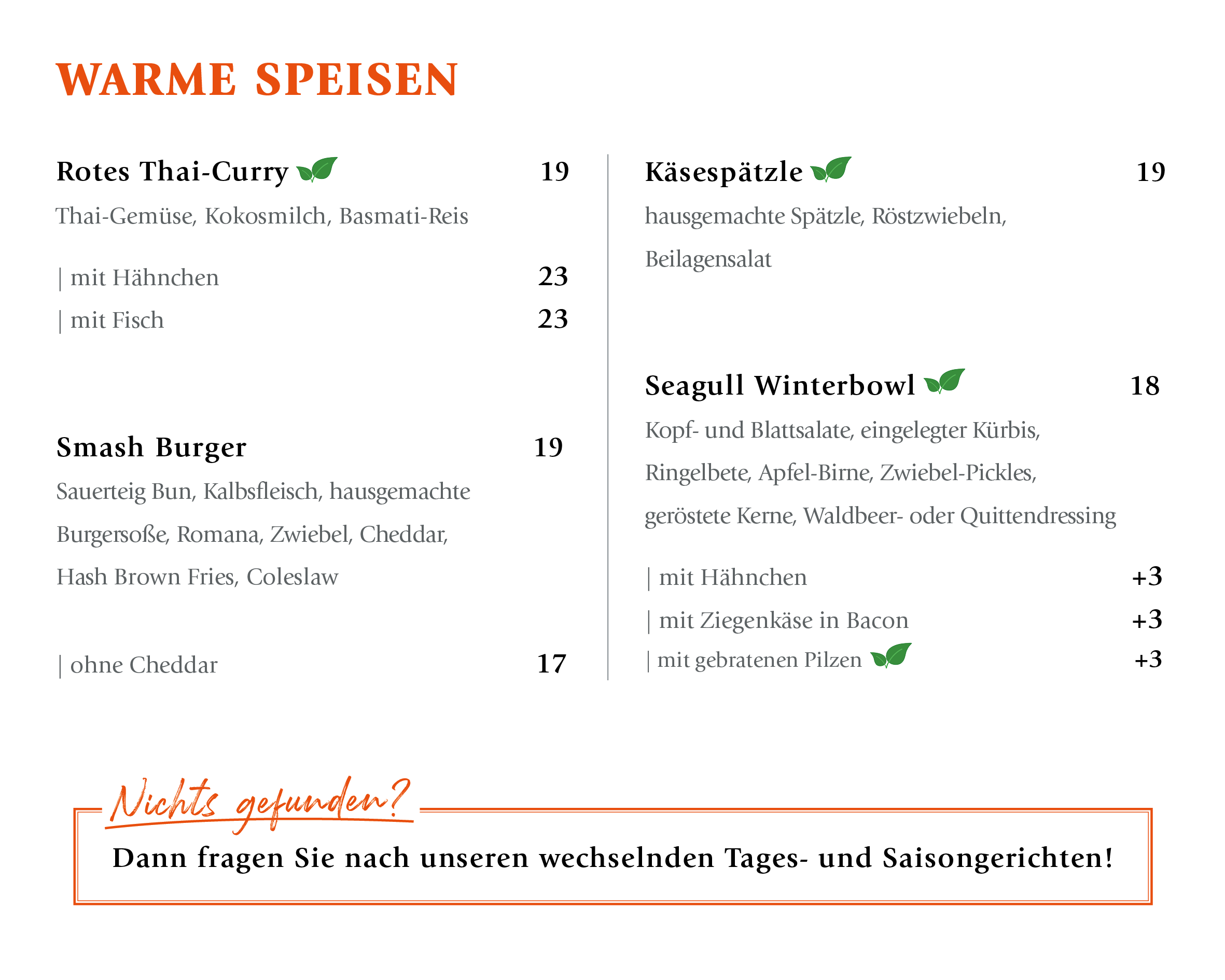 WARME SPEISEN

Rotes Thai-Curry 19

Thai-Gemüse, Kokosmilch, Basmati-Reis

| mit Hähnchen 23

| mit Fisch 23

Smash Burger 19

Sauerteig Bun, Kalbsfleisch, hausgemachte Burgersoße, Romana, Zwiebel, Cheddar, Hash Brown Fries, Coleslaw

| ohne Cheddar 17

Käsespätzle 19

hausgemachte Spätzle, Röstzwiebeln, Beilagensalat

Seagull Winterbowl 18

Kopf- und Blattsalate, eingelegter Kürbis, Ringelbete, Apfel-Birne, Zwiebel-Pickles, geröstete Kerne, Waldbeer- oder Quittendressing

| mit Hähnchen +3

| mit Ziegenkäse in Bacon +3

| mit gebratenen Pilzen +3

Nichts gefunden?

Dann fragen Sie nach unseren wechselnden Tages- und Saisongerichten!